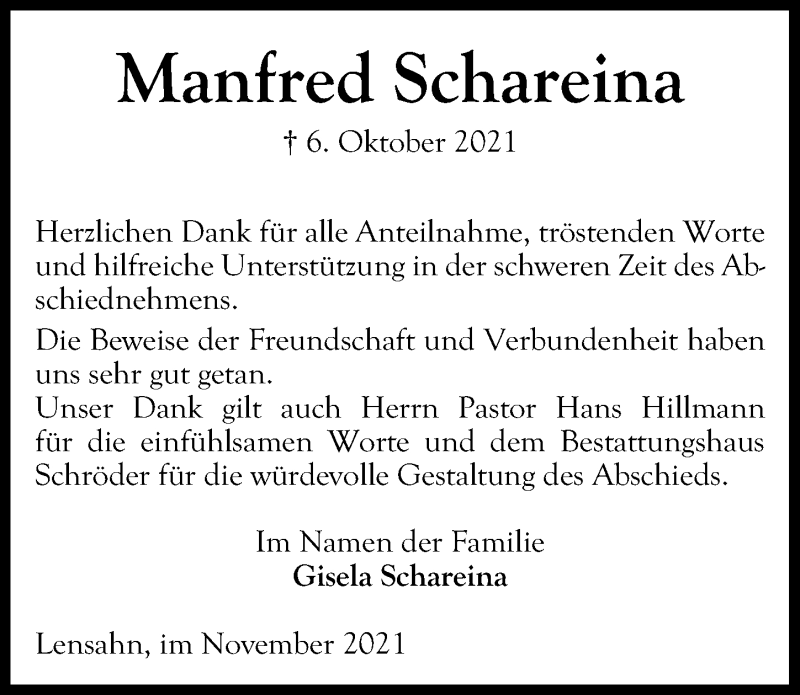 Manfred Schareina

† 6. Oktober 2021

Herzlichen Dank für alle Anteilnahme, tröstenden Worte und hilfreiche Unterstützung in der schweren Zeit des Abschiednehmens.

Die Beweise der Freundschaft und Verbundenheit haben uns sehr gut getan.
Unser Dank gilt auch Herrn Pastor Hans Hillmann für die einfühlsamen Worte und dem Bestattungshaus Schröder für die würdevolle Gestaltung des Abschieds.

Im Namen der Familie
Gisela Schareina

Lensahn, im November 2021